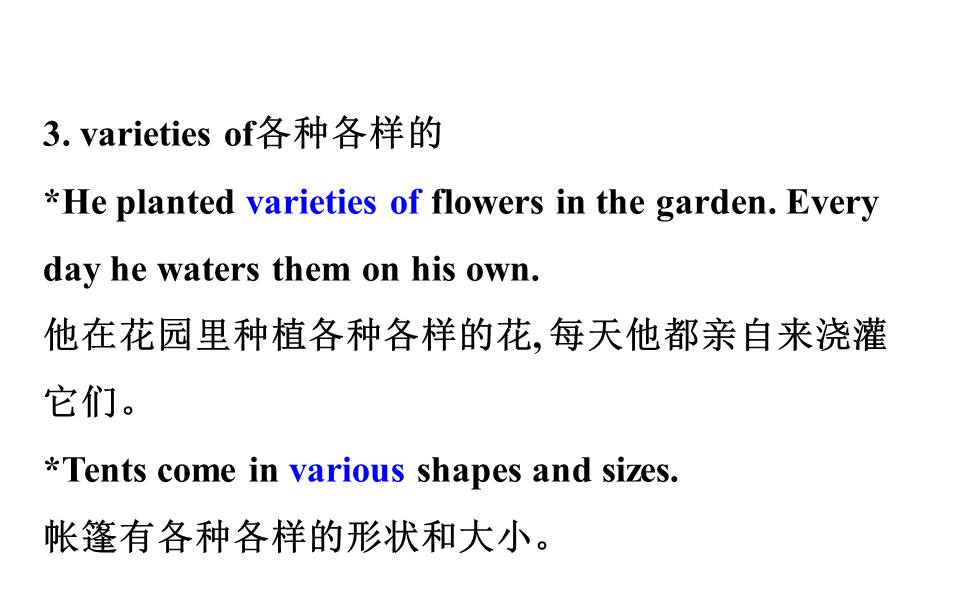 3. varieties of各种各样的

*He planted varieties of flowers in the garden. Every day he waters them on his own.

他在花园里种植各种各样的花,每天他都亲自来浇灌它们。

*Tents come in various shapes and sizes.

帐篷有各种各样的形状和大小。